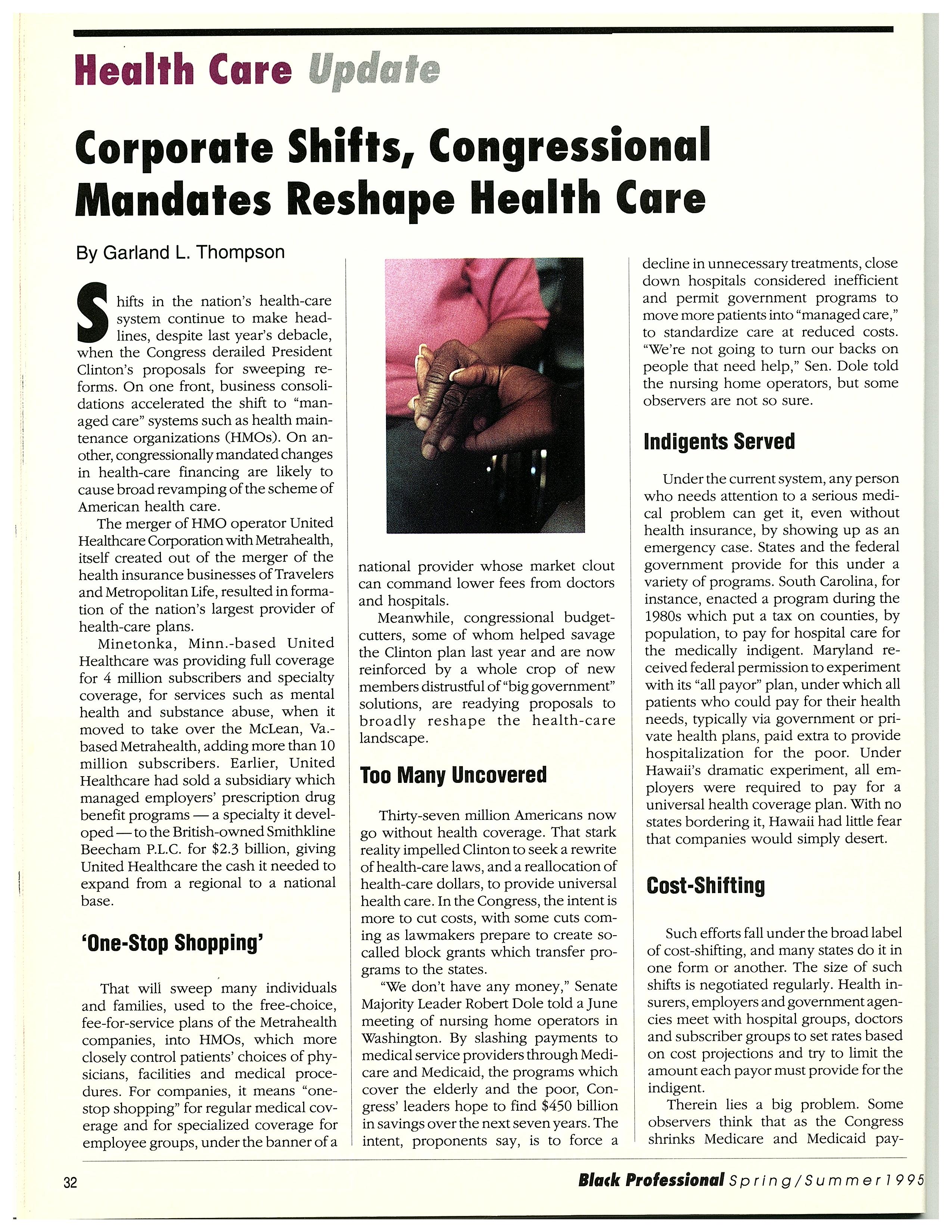 Health Care Update

Corporate Shifts, Congressional Mandates Reshape Health Care

By Garland L. Thompson

Shifts in the nation's health-care system continue to make headlines, despite last year's debacle, when the Congress derailed President Clinton's proposals for sweeping reforms. On one front, business consolidations accelerated the shift to "managed care" systems such as health maintenance organizations (HMOs). On another, congressionally mandated changes in health-care financing are likely to cause broad revamping of the scheme of American health care.

The merger of HMO operator United Healthcare Corporation with Metrahealth, itself created out of the merger of the health insurance businesses of Travelers and Metropolitan Life, resulted in formation of the nation's largest provider of health-care plans.

Minetonka, Minn.-based United Healthcare was providing full coverage for 4 million subscribers and specialty coverage, for services such as mental health and substance abuse, when it moved to take over the McLean, Va.-based Metrahealth, adding more than 10 million subscribers. Earlier, United Healthcare had sold a subsidiary which managed employers' prescription drug benefit programs — a specialty it developed — to the British-owned Smithkline Beecham P.L.C. for $2.3 billion, giving United Healthcare the cash it needed to expand from a regional to a national base.

'One-Stop Shopping'

That will sweep many individuals and families, used to the free-choice, fee-for-service plans of the Metrahealth companies, into HMOs, which more closely control patients' choices of physicians, facilities and medical procedures. For companies, it means "one-stop shopping" for regular medical coverage and for specialized coverage for employee groups, under the banner of a national provider whose market clout can command lower fees from doctors and hospitals.

Meanwhile, congressional budget-cutters, some of whom helped savage the Clinton plan last year and are now reinforced by a whole crop of new members distrustful of "big government" solutions, are readying proposals to broadly reshape the health-care landscape.

Too Many Uncovered

Thirty-seven million Americans now go without health coverage. That stark reality impelled Clinton to seek a rewrite of health-care laws, and a reallocation of health-care dollars, to provide universal health care. In the Congress, the intent is more to cut costs, with some cuts coming as lawmakers prepare to create so-called block grants which transfer programs to the states.

"We don't have any money," Senate Majority Leader Robert Dole told a June meeting of nursing home operators in Washington. By slashing payments to medical service providers through Medicare and Medicaid, the programs which cover the elderly and the poor, Congress' leaders hope to find $450 billion in savings over the next seven years. The intent, proponents say, is to force a decline in unnecessary treatments, close down hospitals considered inefficient and permit government programs to move more patients into "managed care," to standardize care at reduced costs. "We're not going to turn our backs on people that need help," Sen. Dole told the nursing home operators, but some observers are not so sure.

Indigents Served

Under the current system, any person who needs attention to a serious medical problem can get it, even without health insurance, by showing up as an emergency case. States and the federal government provide for this under a variety of programs. South Carolina, for instance, enacted a program during the 1980s which put a tax on counties, by population, to pay for hospital care for the medically indigent. Maryland received federal permission to experiment with its "all payor" plan, under which all patients who could pay for their health needs, typically via government or private health plans, paid extra to provide hospitalization for the poor. Under Hawaii's dramatic experiment, all employers were required to pay for a universal health coverage plan. With no states bordering it, Hawaii had little fear that companies would simply desert.

Cost-Shifting

Such efforts fall under the broad label of cost-shifting, and many states do it in one form or another. The size of such shifts is negotiated regularly. Health insurers, employers and government agencies meet with hospital groups, doctors and subscriber groups to set rates based on cost projections and try to limit the amount each payor must provide for the indigent.

Therein lies a big problem. Some observers think that as the Congress shrinks Medicare and Medicaid pay-

32

Black Professional Spring/Summer 1995